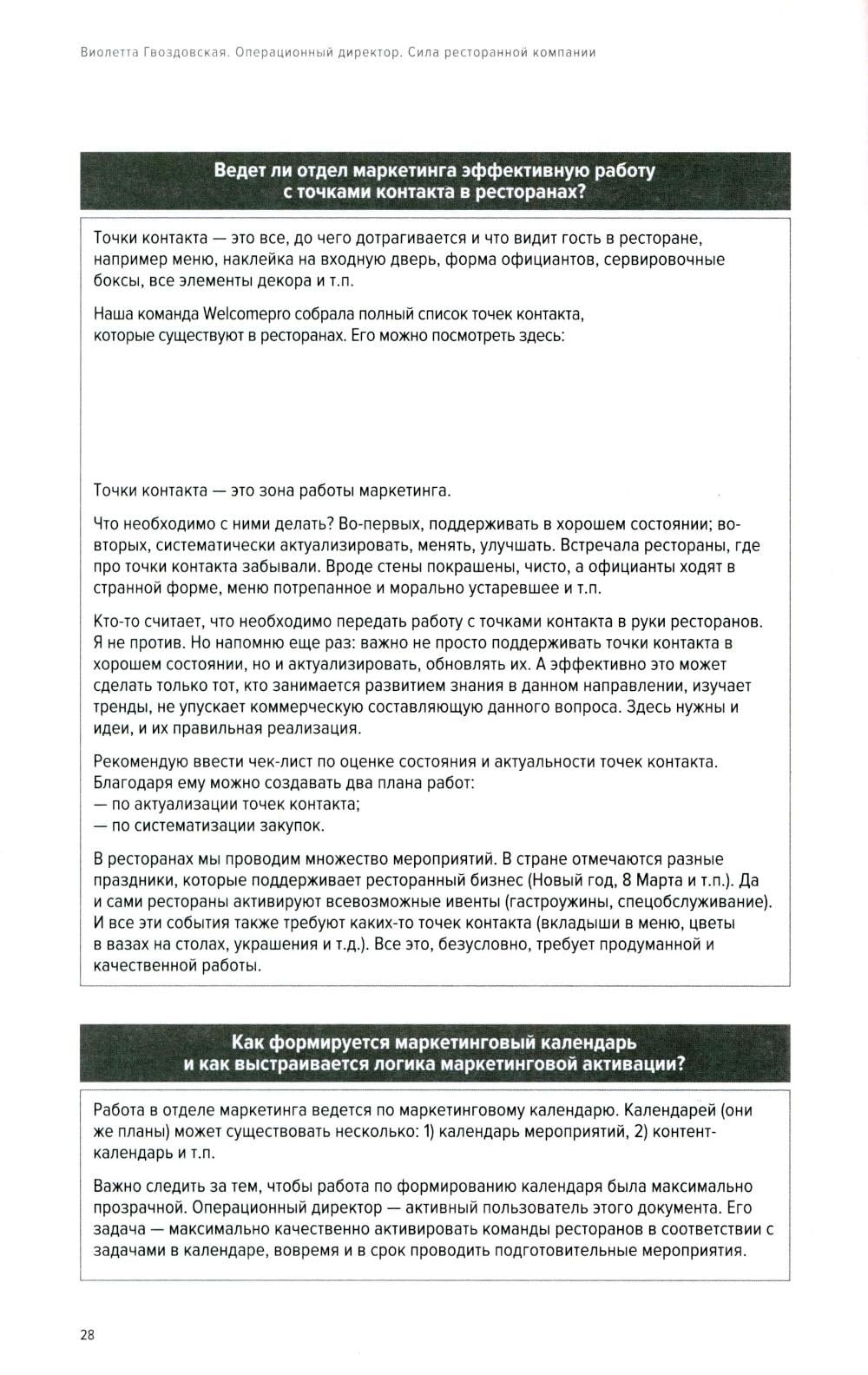 Виолетта Гвоздовская. Операционный директор. Сила ресторанной компании

Ведет ли отдел маркетинга эффективную работу с точками контакта в ресторанах?

Точки контакта — это все, до чего дотрагивается и что видит гость в ресторане, например меню, наклейка на входную дверь, форма официантов, сервировочные боксы, все элементы декора и т.п.

Наша команда Welcomepro собрала полный список точек контакта, которые существуют в ресторанах. Его можно посмотреть здесь:

Точки контакта — это зона работы маркетинга.

Что необходимо с ними делать? Во-первых, поддерживать в хорошем состоянии; во-вторых, систематически актуализировать, менять, улучшать. Встречала рестораны, где про точки контакта забывали. Вроде стены покрашены, чисто, а официанты ходят в странной форме, меню потрепанное и морально устаревшее и т.п.

Кто-то считает, что необходимо передать работу с точками контакта в руки ресторанов. Я не против. Но напомню еще раз: важно не просто поддерживать точки контакта в хорошем состоянии, но и актуализировать, обновлять их. А эффективно это может сделать только тот, кто занимается развитием знания в данном направлении, изучает тренды, не упускает коммерческую составляющую данного вопроса. Здесь нужны и идеи, и их правильная реализация.

Рекомендую ввести чек-лист по оценке состояния и актуальности точек контакта. Благодаря ему можно создавать два плана работ:
— по актуализации точек контакта;
— по систематизации закупок.

В ресторанах мы проводим множество мероприятий. В стране отмечаются разные праздники, которые поддерживает ресторанный бизнес (Новый год, 8 Марта и т.п.). Да и сами рестораны активируют всевозможные ивенты (гастроужины, спецобслуживание). И все эти события также требуют каких-то точек контакта (вкладыши в меню, цветы в вазах на столах, украшения и т.д.). Все это, безусловно, требует продуманной и качественной работы.

Как формируется маркетинговый календарь и как выстраивается логика маркетинговой активации?

Работа в отделе маркетинга ведется по маркетинговому календарю. Календарей (они же планы) может существовать несколько: 1) календарь мероприятий, 2) контент-календарь и т.п.

Важно следить за тем, чтобы работа по формированию календаря была максимально прозрачной. Операционный директор — активный пользователь этого документа. Его задача — максимально качественно активировать команды ресторанов в соответствии с задачами в календаре, вовремя и в срок проводить подготовительные мероприятия.

28